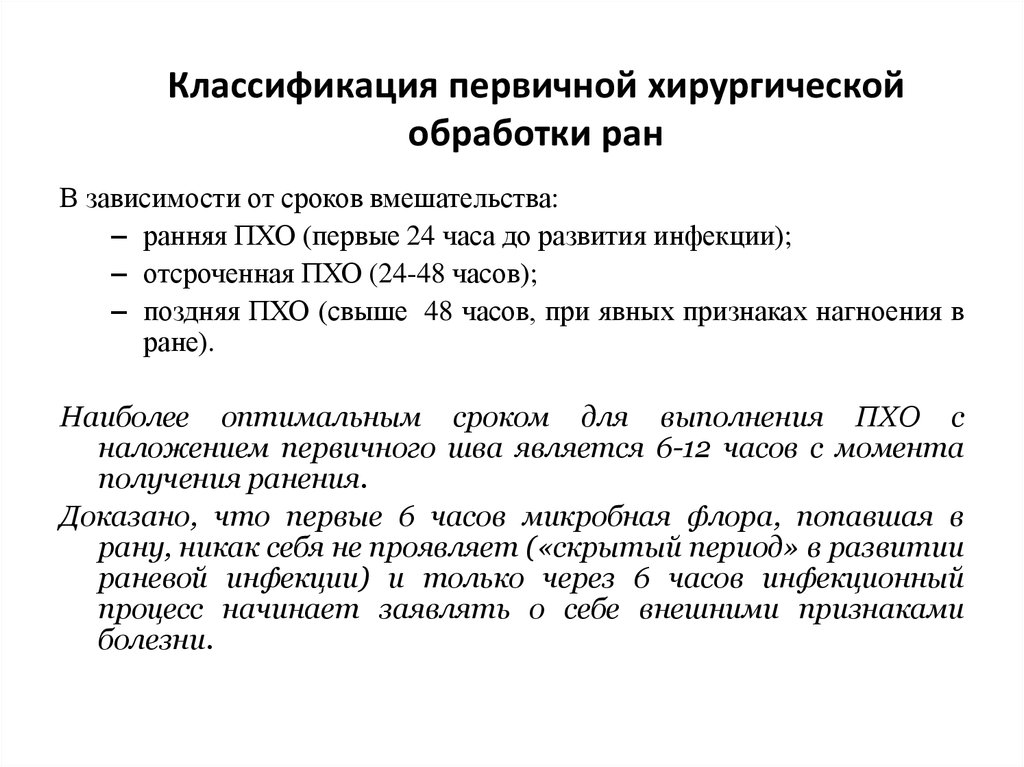 Классификация первичной хирургической обработки ран

В зависимости от сроков вмешательства:

– ранняя ПХО (первые 24 часа до развития инфекции);
– отсроченная ПХО (24-48 часов);
– поздняя ПХО (свыше 48 часов, при явных признаках нагноения в ране).

Наиболее оптимальным сроком для выполнения ПХО с наложением первичного шва является 6-12 часов с момента получения ранения.

Доказано, что первые 6 часов микробная флора, попавшая в рану, никак себя не проявляет («скрытый период» в развитии раневой инфекции) и только через 6 часов инфекционный процесс начинает заявлять о себе внешними признаками болезни.